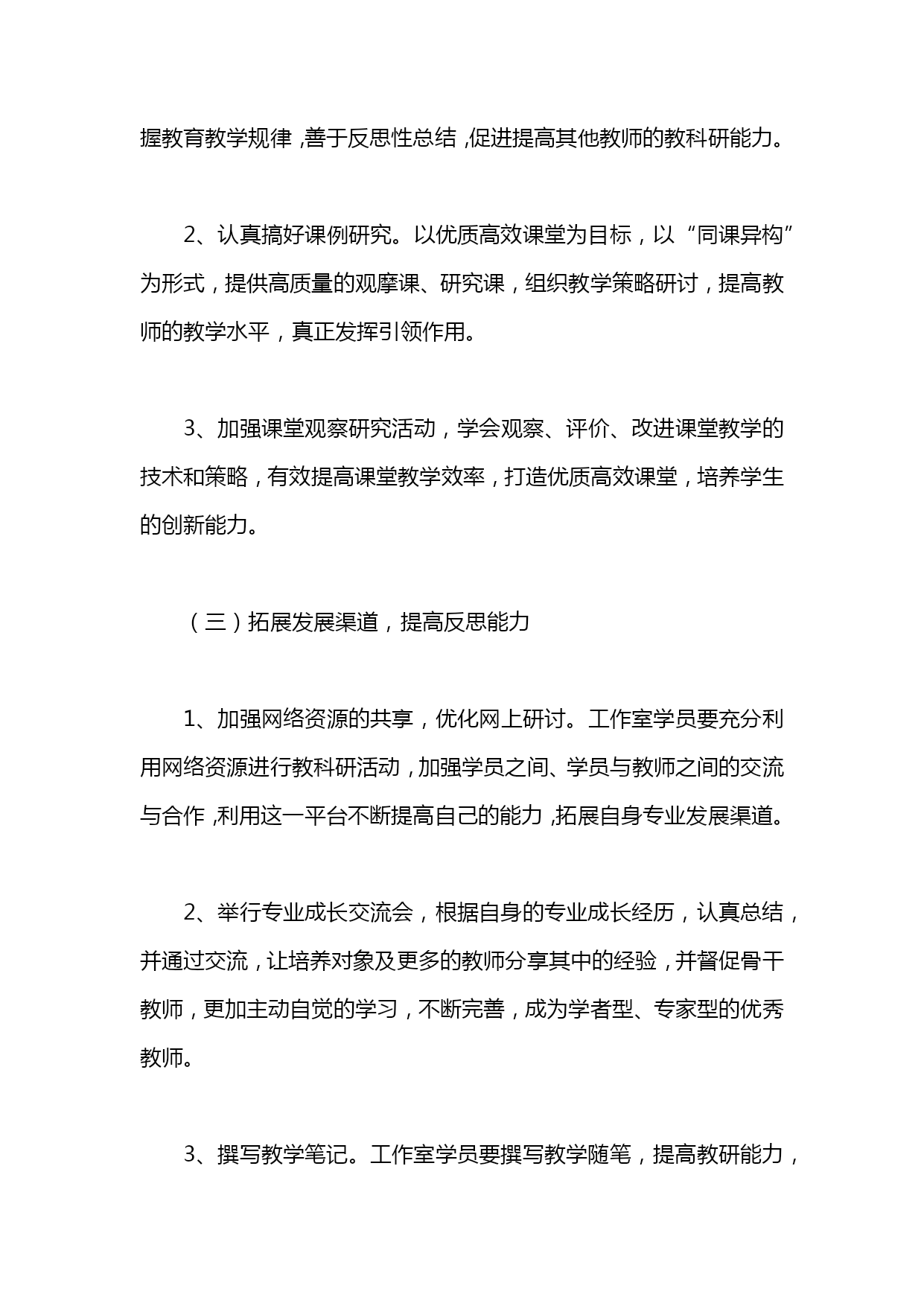 握教育教学规律,善于反思性总结,促进提高其他教师的教科研能力。

2、认真搞好课例研究。以优质高效课堂为目标，以“同课异构”为形式，提供高质量的观摩课、研究课，组织教学策略研讨，提高教师的教学水平，真正发挥引领作用。

3、加强课堂观察研究活动，学会观察、评价、改进课堂教学的技术和策略，有效提高课堂教学效率，打造优质高效课堂，培养学生的创新能力。

（三）拓展发展渠道，提高反思能力

1、加强网络资源的共享，优化网上研讨。工作室学员要充分利用网络资源进行教科研活动，加强学员之间、学员与教师之间的交流与合作,利用这一平台不断提高自己的能力,拓展自身专业发展渠道。

2、举行专业成长交流会，根据自身的专业成长经历，认真总结，并通过交流，让培养对象及更多的教师分享其中的经验，并督促骨干教师，更加主动自觉的学习，不断完善，成为学者型、专家型的优秀教师。

3、撰写教学笔记。工作室学员要撰写教学随笔，提高教研能力，